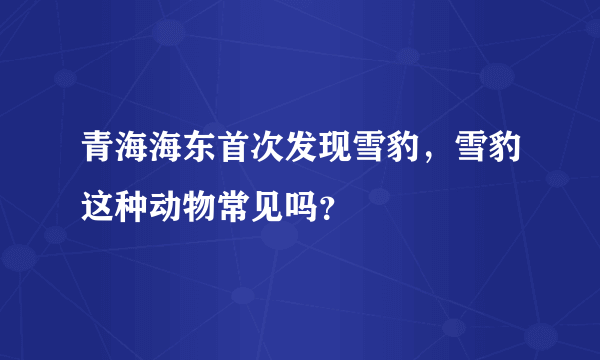 青海海东首次发现雪豹，雪豹这种动物常见吗?